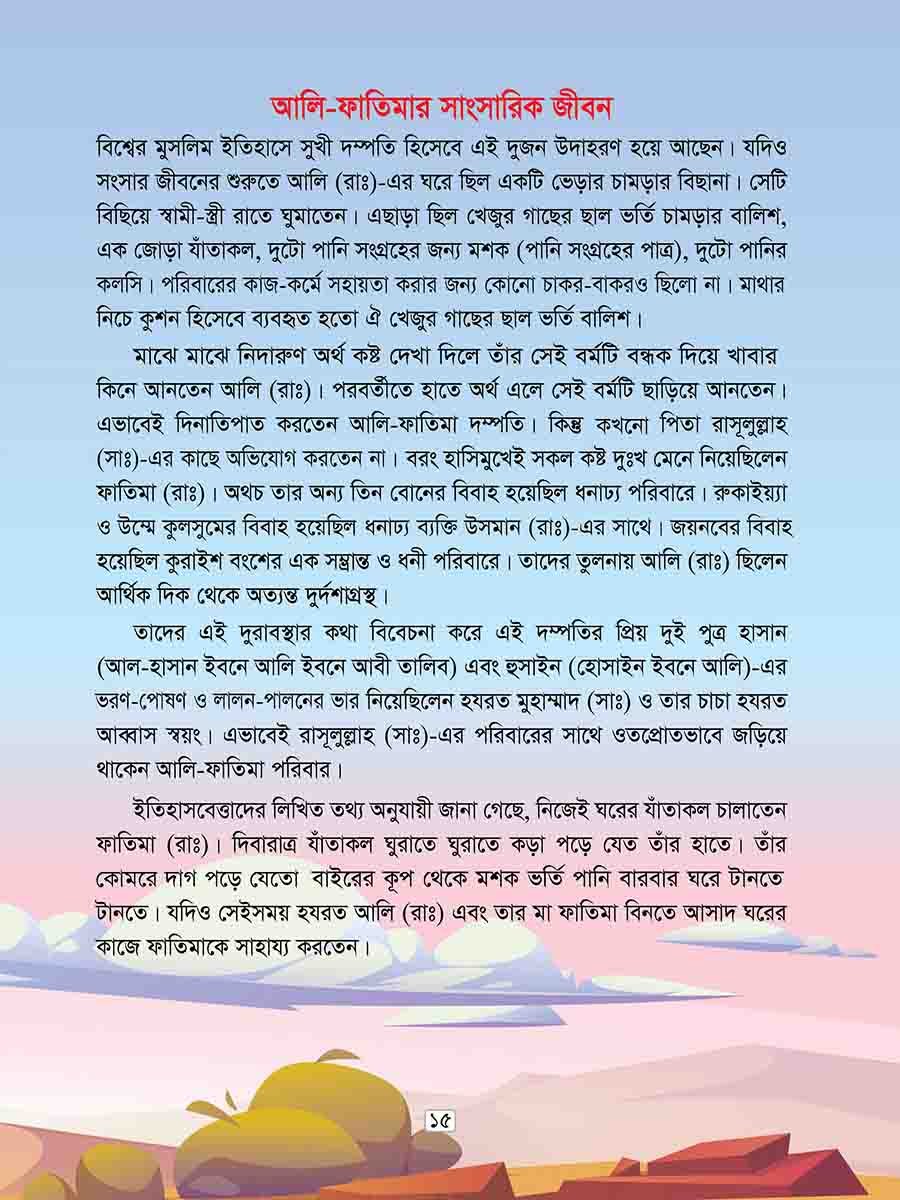 আলি-ফাতিমার সাংসারিক জীবন

বিশ্বের মুসলিম ইতিহাসে সুখী দম্পতি হিসেবে এই দুজন উদাহরণ হয়ে আছেন। যদিও সংসার জীবনের শুরুতে আলি (রাঃ)-এর ঘরে ছিল একটি ভেড়ার চামড়ার বিছানা। সেটি বিছিয়ে স্বামী-স্ত্রী রাতে ঘুমাতেন। এছাড়া ছিল খেজুর গাছের ছাল ভর্তি চামড়ার বালিশ, এক জোড়া যাঁতাকল, দুটো পানি সংগ্রহের জন্য মশক (পানি সংগ্রহের পাত্র), দুটো পানির কলসি। পরিবারের কাজ-কর্মে সহায়তা করার জন্য কোনো চাকর-বাকরও ছিলো না। মাথার নিচে কুশন হিসেবে ব্যবহৃত হতো ঐ খেজুর গাছের ছাল ভর্তি বালিশ।

মাঝে মাঝে নিদারুণ অর্থ কষ্ট দেখা দিলে তাঁর সেই বর্মটি বন্ধক দিয়ে খাবার কিনে আনতেন আলি (রাঃ)। পরবর্তীতে হাতে অর্থ এলে সেই বর্মটি ছাড়িয়ে আনতেন। এভাবেই দিনাতিপাত করতেন আলি-ফাতিমা দম্পতি। কিন্তু কখনো পিতা রাসূলুল্লাহ (সাঃ)-এর কাছে অভিযোগ করতেন না। বরং হাসিমুখেই সকল কষ্ট দুঃখ মেনে নিয়েছিলেন ফাতিমা (রাঃ)। অথচ তার অন্য তিন বোনের বিবাহ হয়েছিল ধনাঢ্য পরিবারে। রুকাইয়্যা ও উম্মে কুলসুমের বিবাহ হয়েছিল ধনাঢ্য ব্যক্তি উসমান (রাঃ)-এর সাথে। জয়নবের বিবাহ হয়েছিল কুরাইশ বংশের এক সম্ভ্রান্ত ও ধনী পরিবারে। তাদের তুলনায় আলি (রাঃ) ছিলেন আর্থিক দিক থেকে অত্যন্ত দুর্দশাগ্রস্থ।

তাদের এই দুরাবস্থার কথা বিবেচনা করে এই দম্পতির প্রিয় দুই পুত্র হাসান (আল-হাসান ইবনে আলি ইবনে আবী তালিব) এবং হুসাইন (হোসাইন ইবনে আলি)-এর ভরণ-পোষণ ও লালন-পালনের ভার নিয়েছিলেন হযরত মুহাম্মাদ (সাঃ) ও তার চাচা হযরত আব্বাস স্বয়ং। এভাবেই রাসূলুল্লাহ (সাঃ)-এর পরিবারের সাথে ওতপ্রোতভাবে জড়িয়ে থাকেন আলি-ফাতিমা পরিবার।

ইতিহাসবেত্তাদের লিখিত তথ্য অনুযায়ী জানা গেছে, নিজেই ঘরের যাঁতাকল চালাতেন ফাতিমা (রাঃ)। দিবারাত্র যাঁতাকল ঘুরাতে ঘুরাতে কড়া পড়ে যেত তাঁর হাতে। তাঁর কোমরে দাগ পড়ে যেতো বাইরের কূপ থেকে মশক ভর্তি পানি বারবার ঘরে টানতে টানতে। যদিও সেইসময় হযরত আলি (রাঃ) এবং তার মা ফাতিমা বিনতে আসাদ ঘরের কাজে ফাতিমাকে সাহায্য করতেন।

১৫